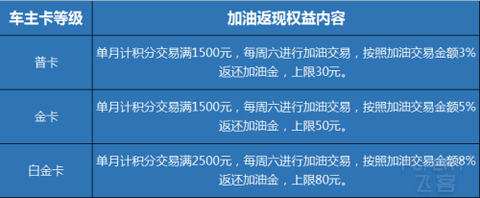 | 车主卡等级 | 加油返现权益内容 |
|---|---|
| 普卡 | 单月计积分交易满1500元，每周六进行加油交易，按照加油交易金额3%返还加油金，上限30元。 |
| 金卡 | 单月计积分交易满1500元，每周六进行加油交易，按照加油交易金额5%返还加油金，上限50元。 |
| 白金卡 | 单月计积分交易满2500元，每周六进行加油交易，按照加油交易金额8%返还加油金，上限80元。 |

飞客